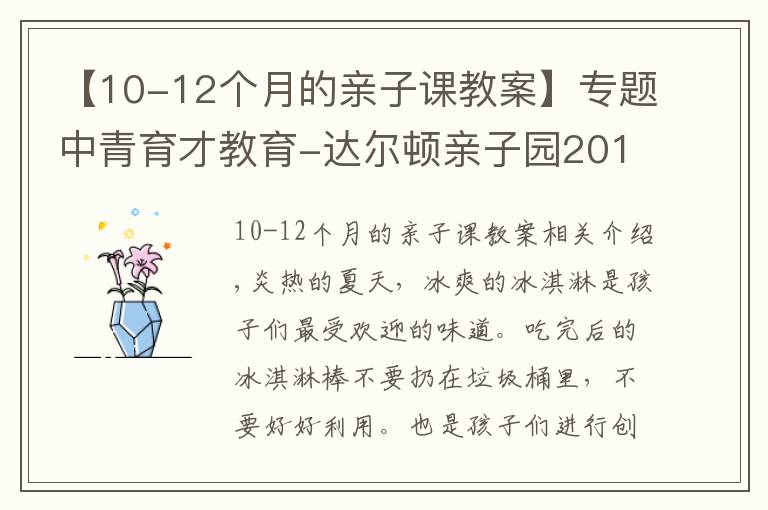 【10-12个月的亲子课教案】专题中青育才教育-达尔顿亲子园201

10-12个月的亲子课教案相关介绍，炎热的夏天，冰爽的冰淇淋是孩子们最受欢迎的味道。吃完后的冰淇淋棒不要扔在垃圾桶里，不要好好利用。也是孩子们进行创